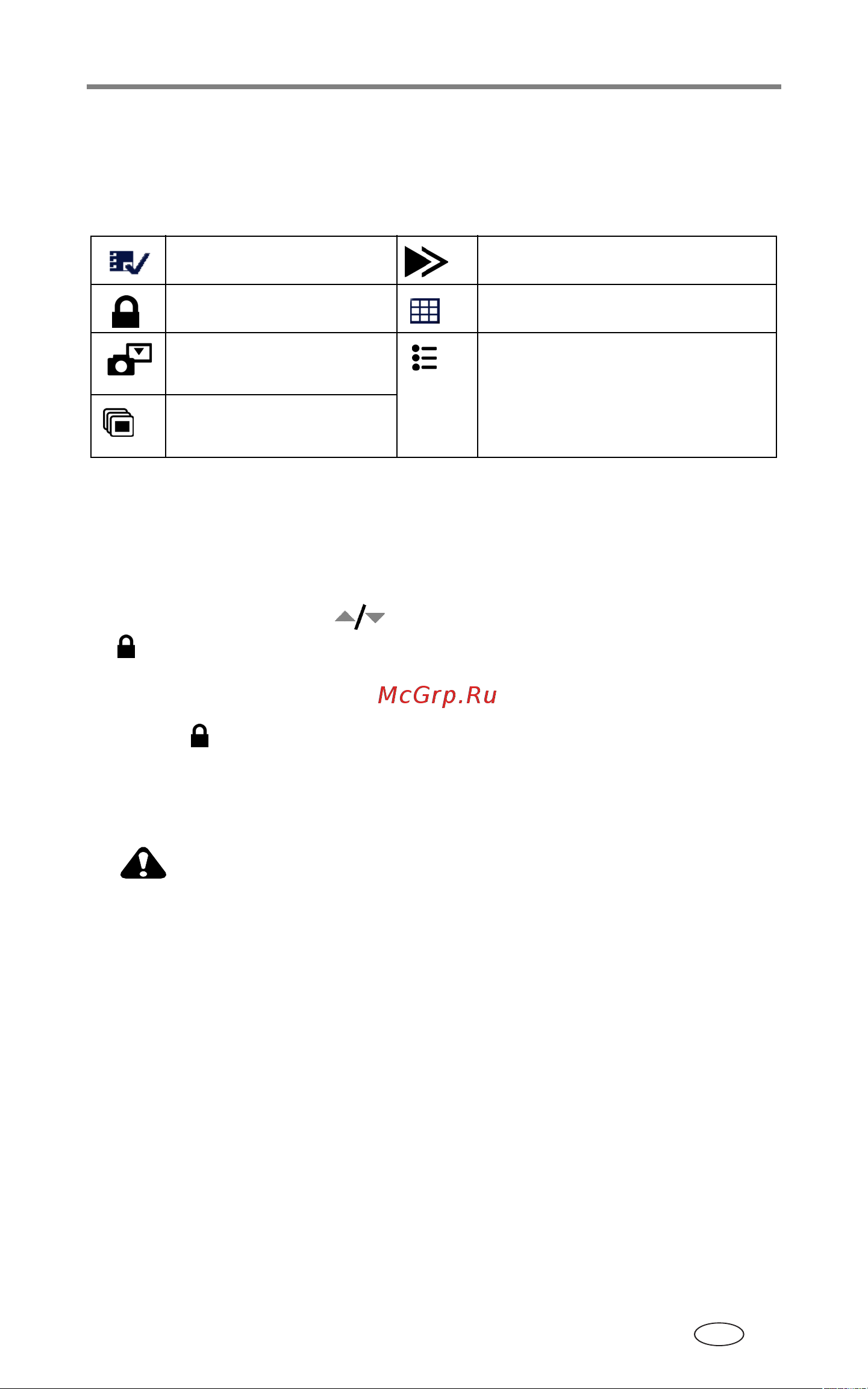 McGrp.Ru